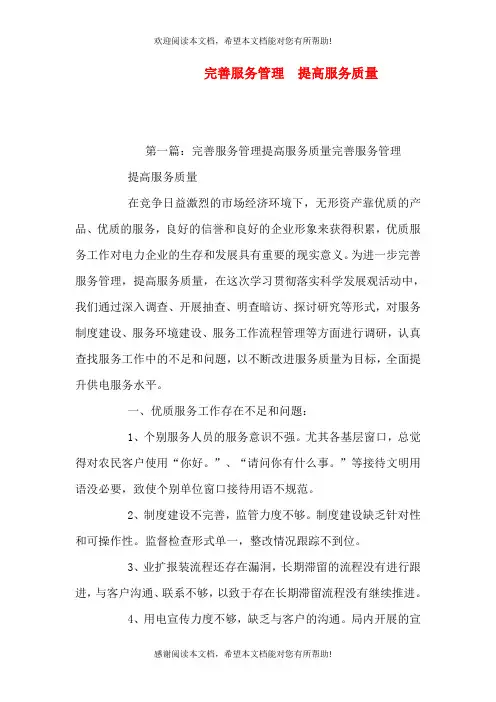 欢迎阅读本文档，希望本文档能对您有所帮助!

完善服务管理　提高服务质量

第一篇：完善服务管理提高服务质量完善服务管理

提高服务质量

在竞争日益激烈的市场经济环境下，无形资产靠优质的产品、优质的服务，良好的信誉和良好的企业形象来获得积累，优质服务工作对电力企业的生存和发展具有重要的现实意义。为进一步完善服务管理，提高服务质量，在这次学习贯彻落实科学发展观活动中，我们通过深入调查、开展抽查、明查暗访、探讨研究等形式，对服务制度建设、服务环境建设、服务工作流程管理等方面进行调研，认真查找服务工作中的不足和问题，以不断改进服务质量为目标，全面提升供电服务水平。

一、优质服务工作存在不足和问题：

1、个别服务人员的服务意识不强。尤其各基层窗口，总觉得对农民客户使用“你好。”、“请问你有什么事。”等接待文明用语没必要，致使个别单位窗口接待用语不规范。

2、制度建设不完善，监管力度不够。制度建设缺乏针对性和可操作性。监督检查形式单一，整改情况跟踪不到位。

3、业扩报装流程还存在漏洞，长期滞留的流程没有进行跟进，与客户沟通、联系不够，以致于存在长期滞留流程没有继续推进。

4、用电宣传力度不够，缺乏与客户的沟通。局内开展的宣

感谢阅读本文档，希望本文档能对您有所帮助!